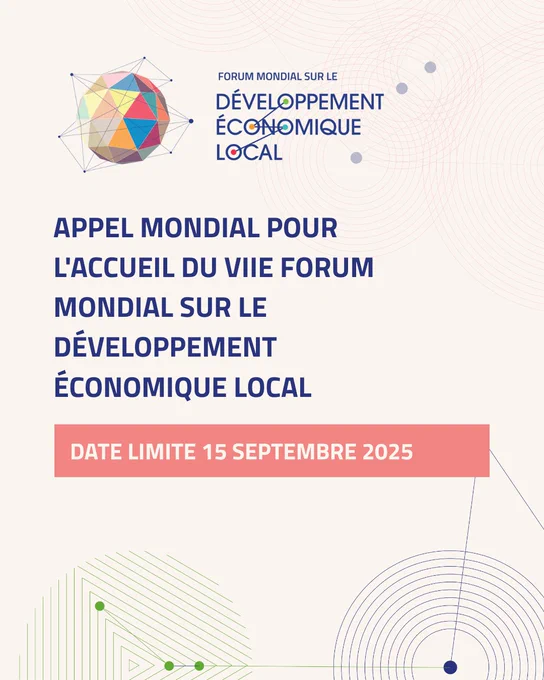 FORUM MONDIAL SUR LE
DÉVELOPPEMENT
ÉCONOMIQUE
LOCAL

APPEL MONDIAL POUR L'ACCUEIL DU VIIE FORUM MONDIAL SUR LE DÉVELOPPEMENT ÉCONOMIQUE LOCAL

DATE LIMITE 15 SEPTEMBRE 2025